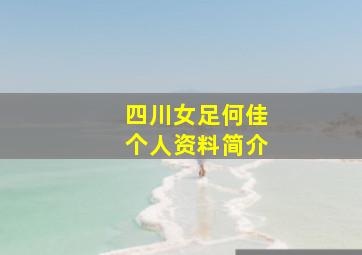 四川女足何佳
个人资料简介